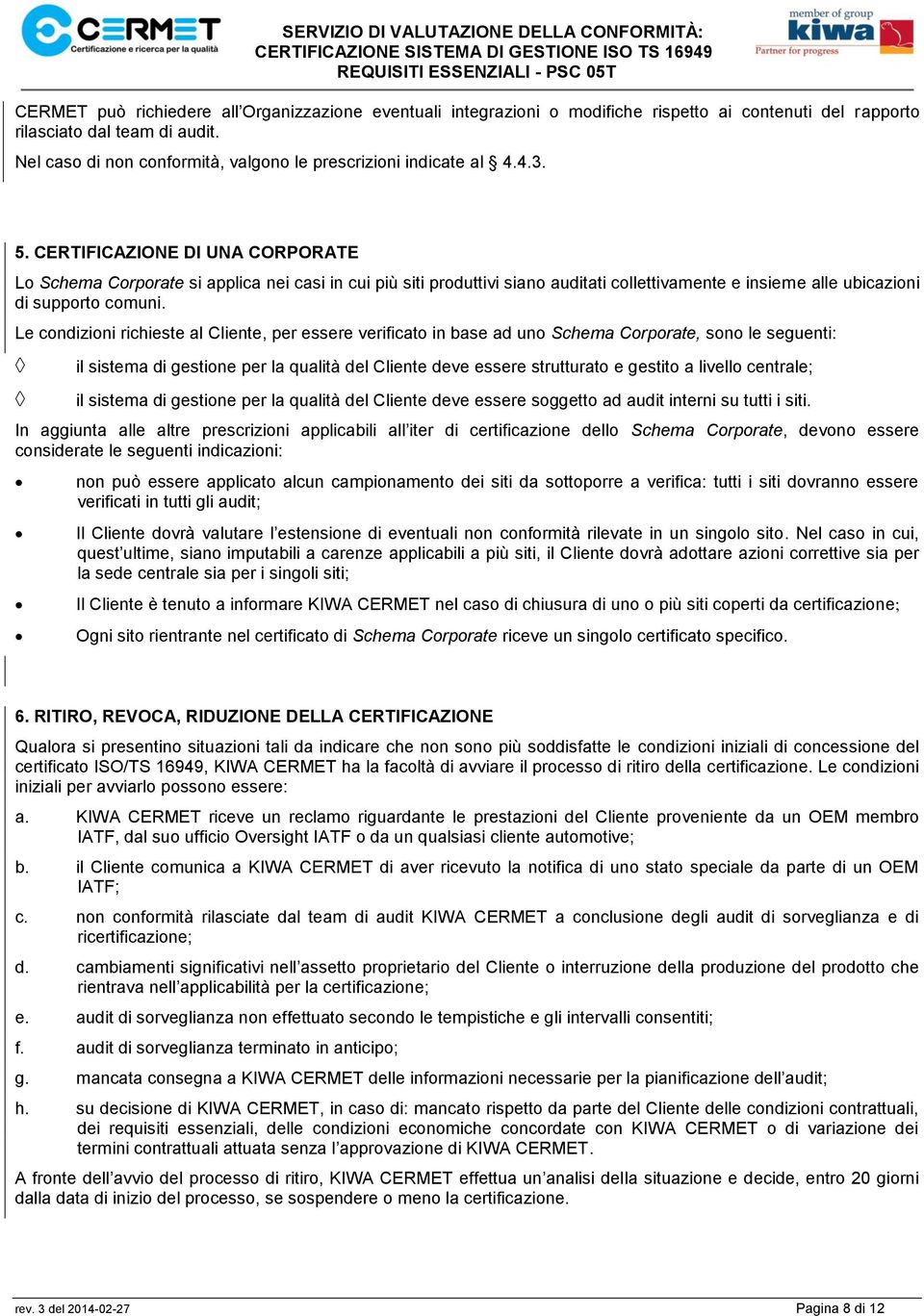 CERMET
Certificazione e ricerca per la qualità

SERVIZIO DI VALUTAZIONE DELLA CONFORMITÀ:
CERTIFICAZIONE SISTEMA DI GESTIONE ISO TS 16949
REQUISITI ESSENZIALI - PSC 05T

member of group
kiwa
Partner for progress

CERMET può richiedere all'Organizzazione eventuali integrazioni o modifiche rispetto ai contenuti del rapporto rilasciato dal team di audit.

Nel caso di non conformità, valgono le prescrizioni indicate al 4.4.3.

5. CERTIFICAZIONE DI UNA CORPORATE

Lo Schema Corporate si applica nei casi in cui più siti produttivi siano auditati collettivamente e insieme alle ubicazioni di supporto comuni.

Le condizioni richieste al Cliente, per essere verificato in base ad uno Schema Corporate, sono le seguenti:

◊ il sistema di gestione per la qualità del Cliente deve essere strutturato e gestito a livello centrale;

◊ il sistema di gestione per la qualità del Cliente deve essere soggetto ad audit interni su tutti i siti.

In aggiunta alle altre prescrizioni applicabili all'iter di certificazione dello Schema Corporate, devono essere considerate le seguenti indicazioni:

• non può essere applicato alcun campionamento dei siti da sottoporre a verifica: tutti i siti dovranno essere verificati in tutti gli audit;

• Il Cliente dovrà valutare l'estensione di eventuali non conformità rilevate in un singolo sito. Nel caso in cui, quest'ultime, siano imputabili a carenze applicabili a più siti, il Cliente dovrà adottare azioni correttive sia per la sede centrale sia per i singoli siti;

• Il Cliente è tenuto a informare KIWA CERMET nel caso di chiusura di uno o più siti coperti da certificazione;

• Ogni sito rientrante nel certificato di Schema Corporate riceve un singolo certificato specifico.

6. RITIRO, REVOCA, RIDUZIONE DELLA CERTIFICAZIONE

Qualora si presentino situazioni tali da indicare che non sono più soddisfatte le condizioni iniziali di concessione del certificato ISO/TS 16949, KIWA CERMET ha la facoltà di avviare il processo di ritiro della certificazione. Le condizioni iniziali per avviarlo possono essere:

a. KIWA CERMET riceve un reclamo riguardante le prestazioni del Cliente proveniente da un OEM membro IATF, dal suo ufficio Oversight IATF o da un qualsiasi cliente automotive;

b. il Cliente comunica a KIWA CERMET di aver ricevuto la notifica di uno stato speciale da parte di un OEM IATF;

c. non conformità rilasciate dal team di audit KIWA CERMET a conclusione degli audit di sorveglianza e di ricertificazione;

d. cambiamenti significativi nell'assetto proprietario del Cliente o interruzione della produzione del prodotto che rientrava nell'applicabilità per la certificazione;

e. audit di sorveglianza non effettuato secondo le tempistiche e gli intervalli consentiti;

f. audit di sorveglianza terminato in anticipo;

g. mancata consegna a KIWA CERMET delle informazioni necessarie per la pianificazione dell'audit;

h. su decisione di KIWA CERMET, in caso di: mancato rispetto da parte del Cliente delle condizioni contrattuali, dei requisiti essenziali, delle condizioni economiche concordate con KIWA CERMET o di variazione dei termini contrattuali attuata senza l'approvazione di KIWA CERMET.

A fronte dell'avvio del processo di ritiro, KIWA CERMET effettua un'analisi della situazione e decide, entro 20 giorni dalla data di inizio del processo, se sospendere o meno la certificazione.

rev. 3 del 2014-02-27

Pagina 8 di 12